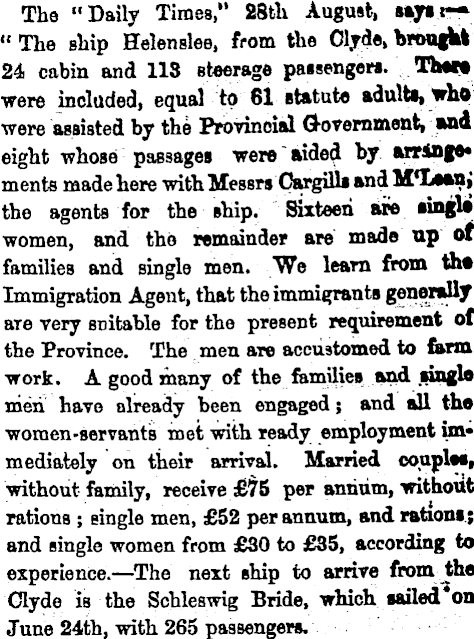 The "Daily Times," 28th August, says:—
"The ship Helenslee, from the Clyde, brought 24 cabin and 113 steerage passengers. There were included, equal to 61 statute adults, who were assisted by the Provincial Government, and eight whose passages were aided by arrangements made here with Messrs Cargills and M'Lean; the agents for the ship. Sixteen are single women, and the remainder are made up of families and single men. We learn from the Immigration Agent, that the immigrants generally are very suitable for the present requirement of the Province. The men are accustomed to farm work. A good many of the families and single men have already been engaged; and all the women-servants met with ready employment immediately on their arrival. Married couples, without family, receive £75 per annum, without rations; single men, £52 per annum, and rations; and single women from £30 to £35, according to experience.—The next ship to arrive from the Clyde is the Schleswig Bride, which sailed on June 24th, with 265 passengers.